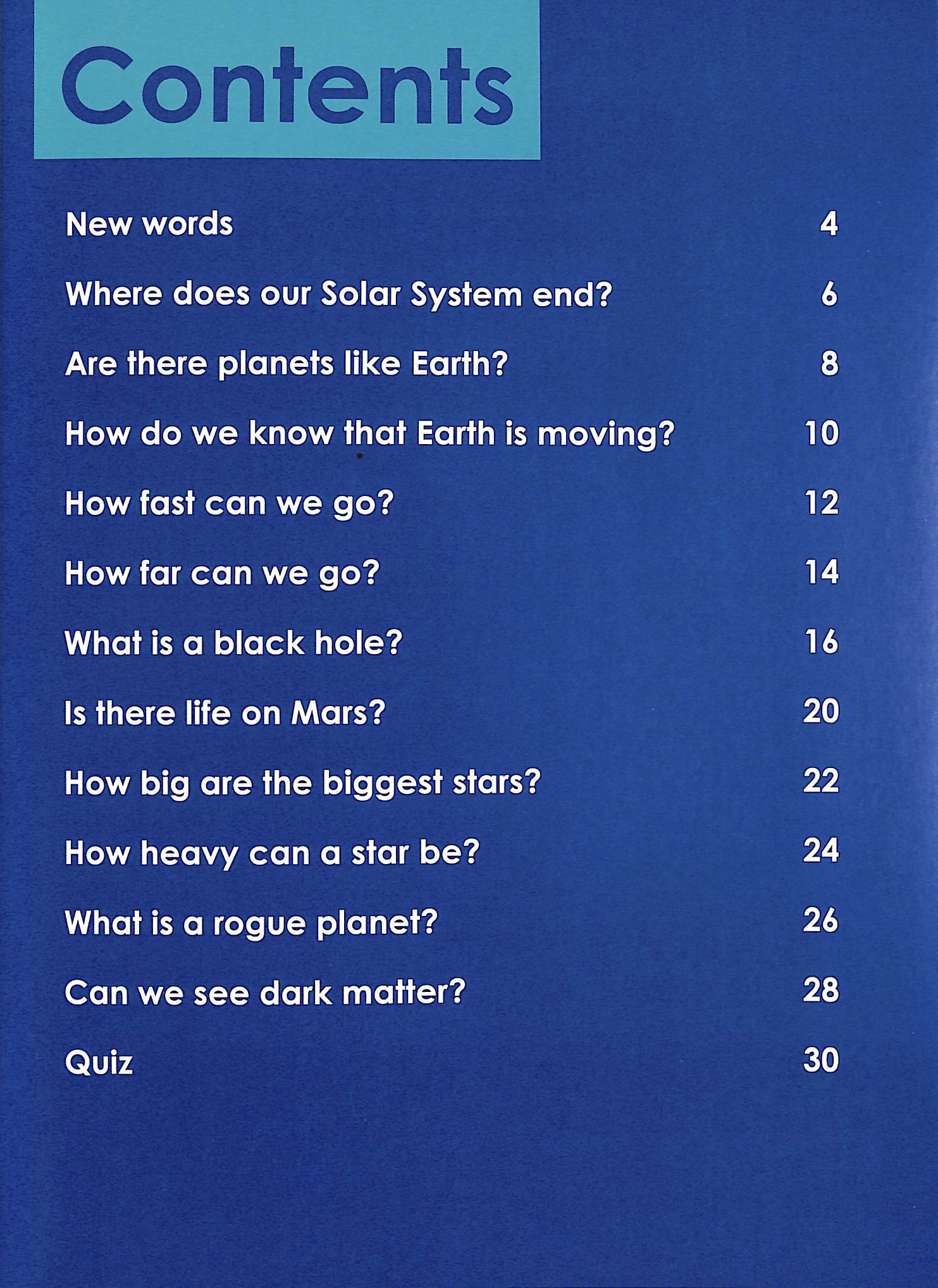 Contents

New words 4

Where does our Solar System end? 6

Are there planets like Earth? 8

How do we know that Earth is moving? 10

How fast can we go? 12

How far can we go? 14

What is a black hole? 16

Is there life on Mars? 20

How big are the biggest stars? 22

How heavy can a star be? 24

What is a rogue planet? 26

Can we see dark matter? 28

Quiz 30